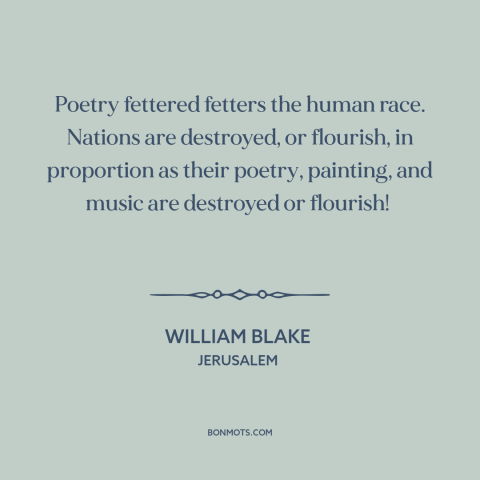 Poetry fettered fetters the human race. Nations are destroyed, or flourish, in proportion as their poetry, painting, and music are destroyed or flourish!

WILLIAM BLAKE
JERUSALEM

BONMOTS.COM